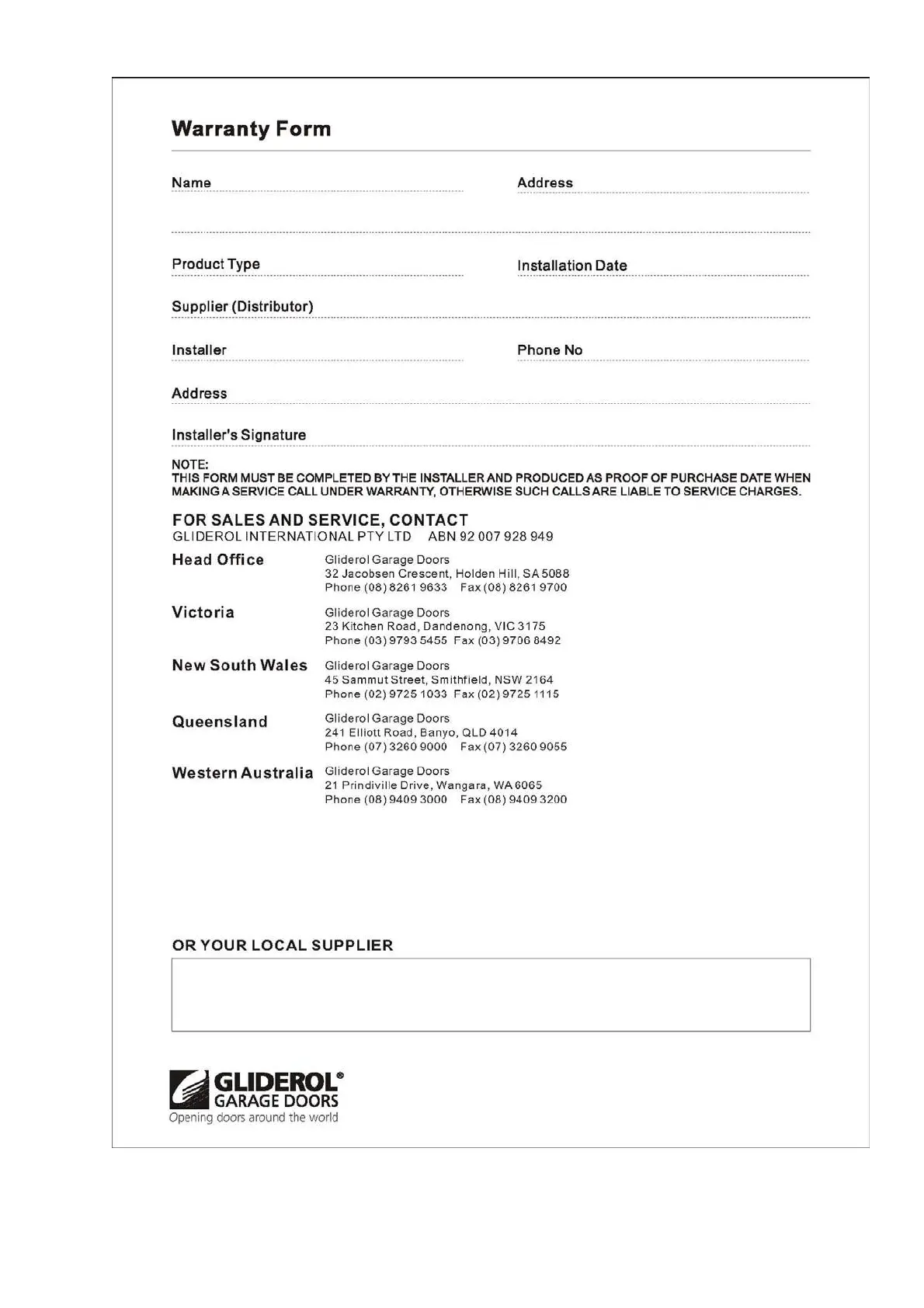 Warranty Form

Name

Address

Product Type

Installation Date

Supplier (Distributor)

Installer

Phone No

Address

Installer's Signature

NOTE:
THIS FORM MUST BE COMPLETED BY THE INSTALLER AND PRODUCED AS PROOF OF PURCHASE DATE WHEN MAKING A SERVICE CALL UNDER WARRANTY, OTHERWISE SUCH CALLS ARE LIABLE TO SERVICE CHARGES.

FOR SALES AND SERVICE, CONTACT
GLIDEROL INTERNATIONAL PTY LTD ABN 92 007 928 949

Head Office
Gliderol Garage Doors
32 Jacobsen Crescent, Holden Hill, SA 5088
Phone (08) 8261 9633 Fax (08) 8261 9700

Victoria
Gliderol Garage Doors
23 Kitchen Road, Dandenong, VIC 3175
Phone (03) 9793 5455 Fax (03) 9706 8492

New South Wales
Gliderol Garage Doors
45 Sammut Street, Smithfield, NSW 2164
Phone (02) 9725 1033 Fax (02) 9725 1115

Queensland
Gliderol Garage Doors
241 Elliott Road, Banyo, QLD 4014
Phone (07) 3260 9000 Fax (07) 3260 9055

Western Australia
Gliderol Garage Doors
21 Prindiville Drive, Wangara, WA 6065
Phone (08) 9409 3000 Fax (08) 9409 3200

OR YOUR LOCAL SUPPLIER

GLIDEROL®
GARAGE DOORS
Opening doors around the world